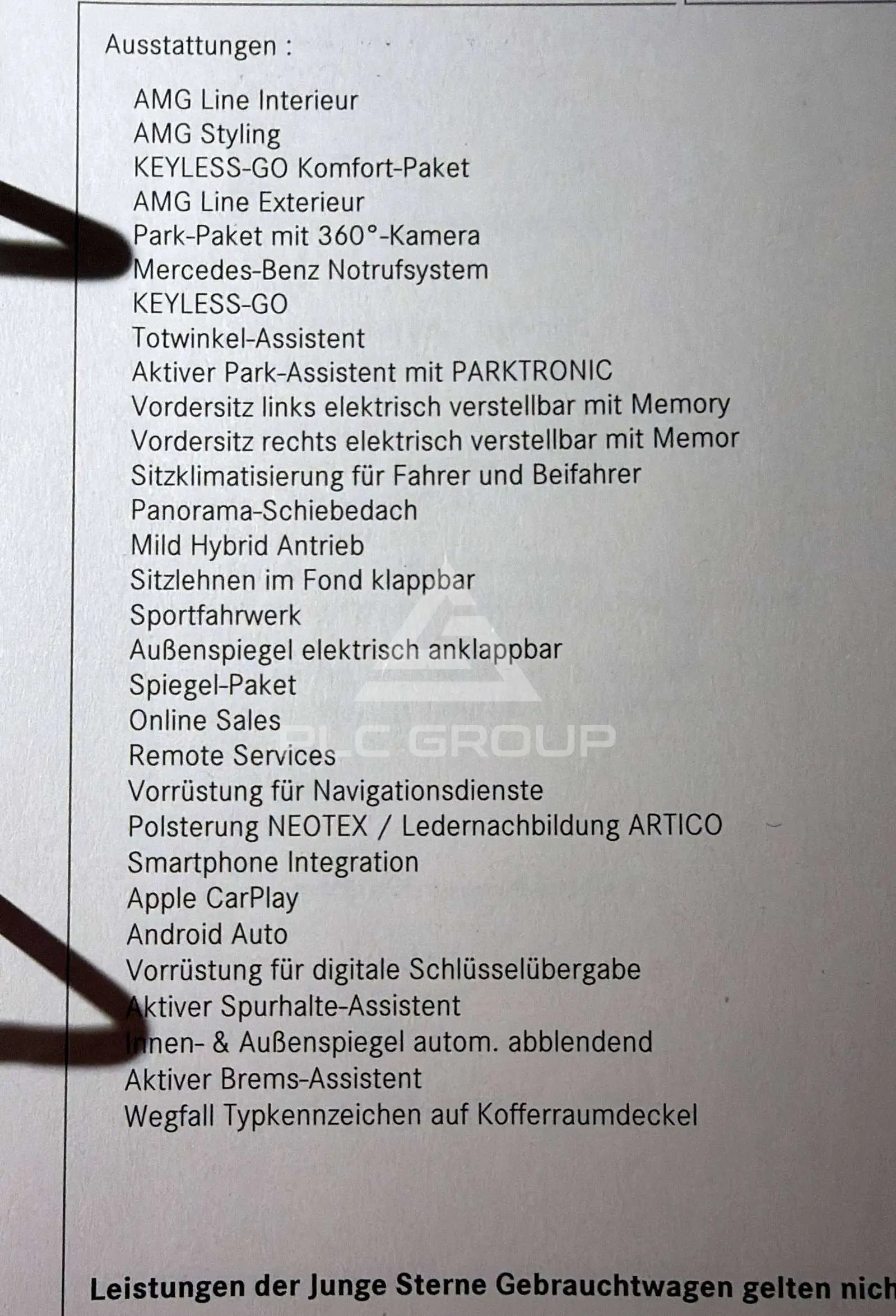 Ausstattungen :

AMG Line Interieur
AMG Styling
KEYLESS-GO Komfort-Paket
AMG Line Exterieur
Park-Paket mit 360°-Kamera
Mercedes-Benz Notrufsystem
KEYLESS-GO
Totwinkel-Assistent
Aktiver Park-Assistent mit PARKTRONIC
Vordersitz links elektrisch verstellbar mit Memory
Vordersitz rechts elektrisch verstellbar mit Memor
Sitzklimatisierung für Fahrer und Beifahrer
Panorama-Schiebedach
Mild Hybrid Antrieb
Sitzlehnen im Fond klappbar
Sportfahrwerk
Außenspiegel elektrisch anklappbar
Spiegel-Paket
Online Sales
Remote Services
Vorrüstung für Navigationsdienste
Polsterung NEOTEX / Ledernachbildung ARTICO
Smartphone Integration
Apple CarPlay
Android Auto
Vorrüstung für digitale Schlüsselübergabe
Aktiver Spurhalte-Assistent
Innen- & Außenspiegel autom. abblendend
Aktiver Brems-Assistent
Wegfall Typkennzeichen auf Kofferraumdeckel

PLC GROUP

Leistungen der Junge Sterne Gebrauchtwagen gelten nich